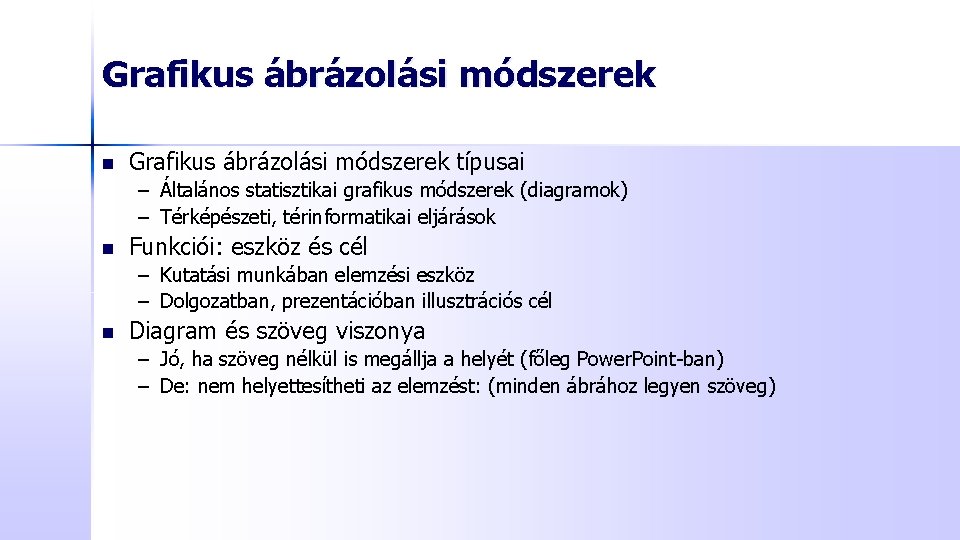 Grafikus ábrázolási módszerek

- Grafikus ábrázolási módszerek típusai
  – Általános statisztikai grafikus módszerek (diagramok)
  – Térképészeti, térinformatikai eljárások
- Funkciói: eszköz és cél
  – Kutatási munkában elemzési eszköz
  – Dolgozatban, prezentációban illusztrációs cél
- Diagram és szöveg viszonya
  – Jó, ha szöveg nélkül is megállja a helyét (főleg PowerPoint-ban)
  – De: nem helyettesítheti az elemzést: (minden ábrához legyen szöveg)